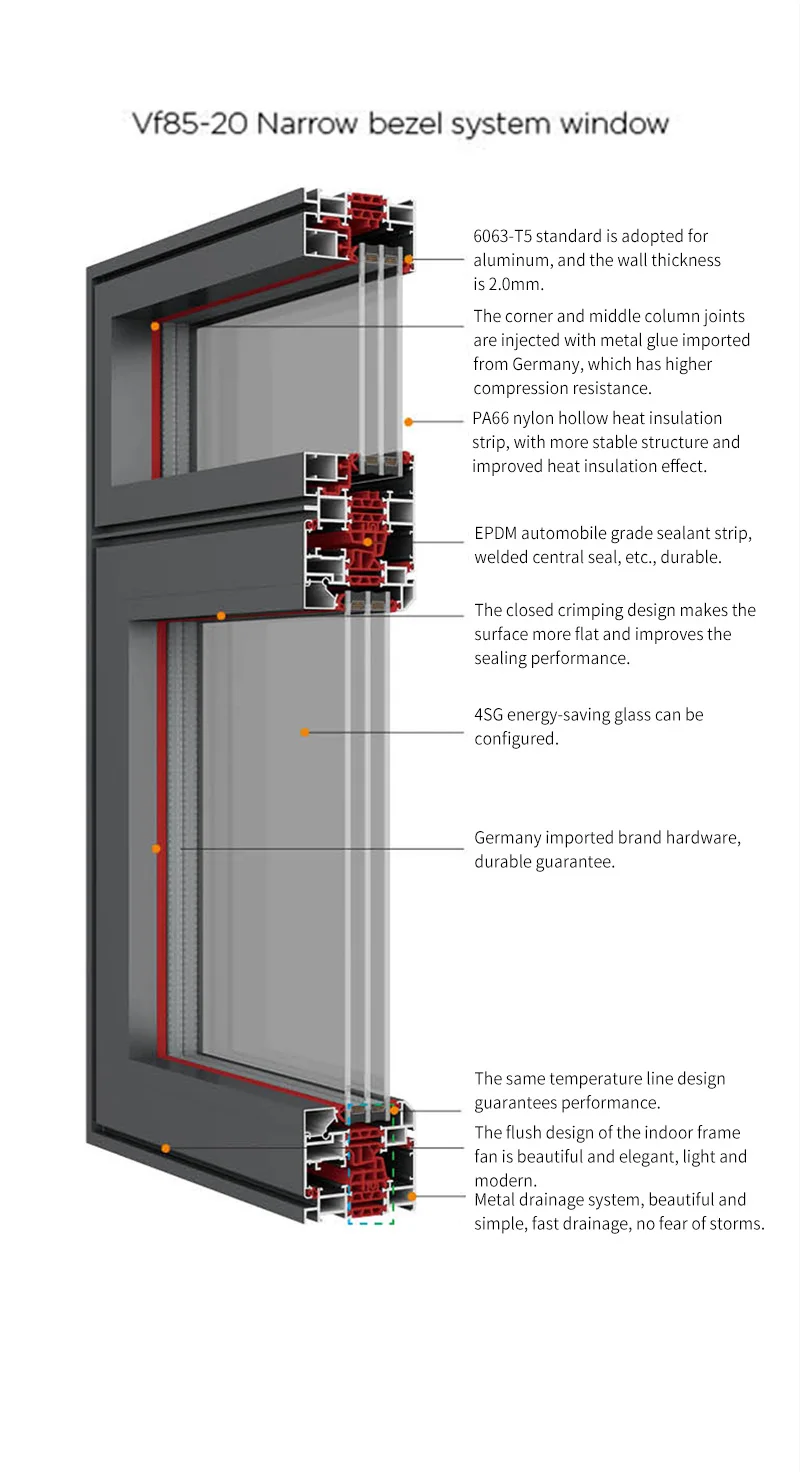 Vf85-20 Narrow bezel system window

6063-T5 standard is adopted for aluminum, and the wall thickness is 2.0mm.

The corner and middle column joints are injected with metal glue imported from Germany, which has higher compression resistance.

PA66 nylon hollow heat insulation strip, with more stable structure and improved heat insulation effect.

EPDM automobile grade sealant strip, welded central seal, etc., durable.

The closed crimping design makes the surface more flat and improves the sealing performance.

4SG energy-saving glass can be configured.

Germany imported brand hardware, durable guarantee.

The same temperature line design guarantees performance.

The flush design of the indoor frame fan is beautiful and elegant, light and modern.

Metal drainage system, beautiful and simple, fast drainage, no fear of storms.